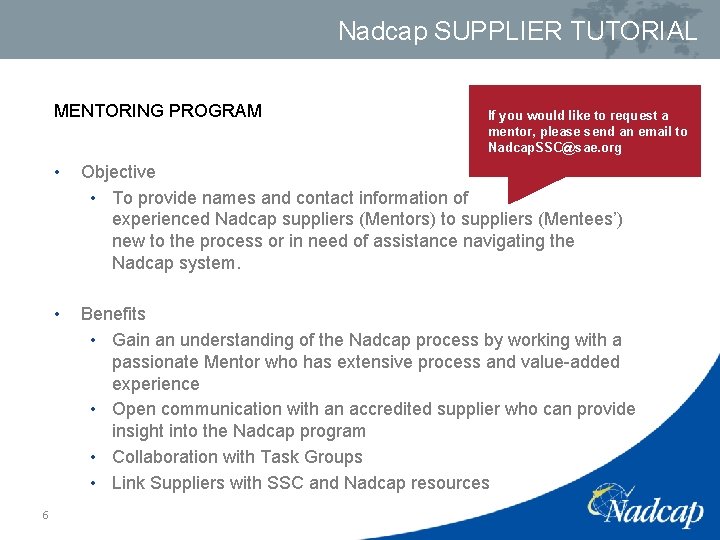 Nadcap SUPPLIER TUTORIAL

MENTORING PROGRAM

If you would like to request a mentor, please send an email to NadcapSSC@sae.org

• Objective
  • To provide names and contact information of experienced Nadcap suppliers (Mentors) to suppliers (Mentees') new to the process or in need of assistance navigating the Nadcap system.

• Benefits
  • Gain an understanding of the Nadcap process by working with a passionate Mentor who has extensive process and value-added experience
  • Open communication with an accredited supplier who can provide insight into the Nadcap program
  • Collaboration with Task Groups
  • Link Suppliers with SSC and Nadcap resources

6

Nadcap